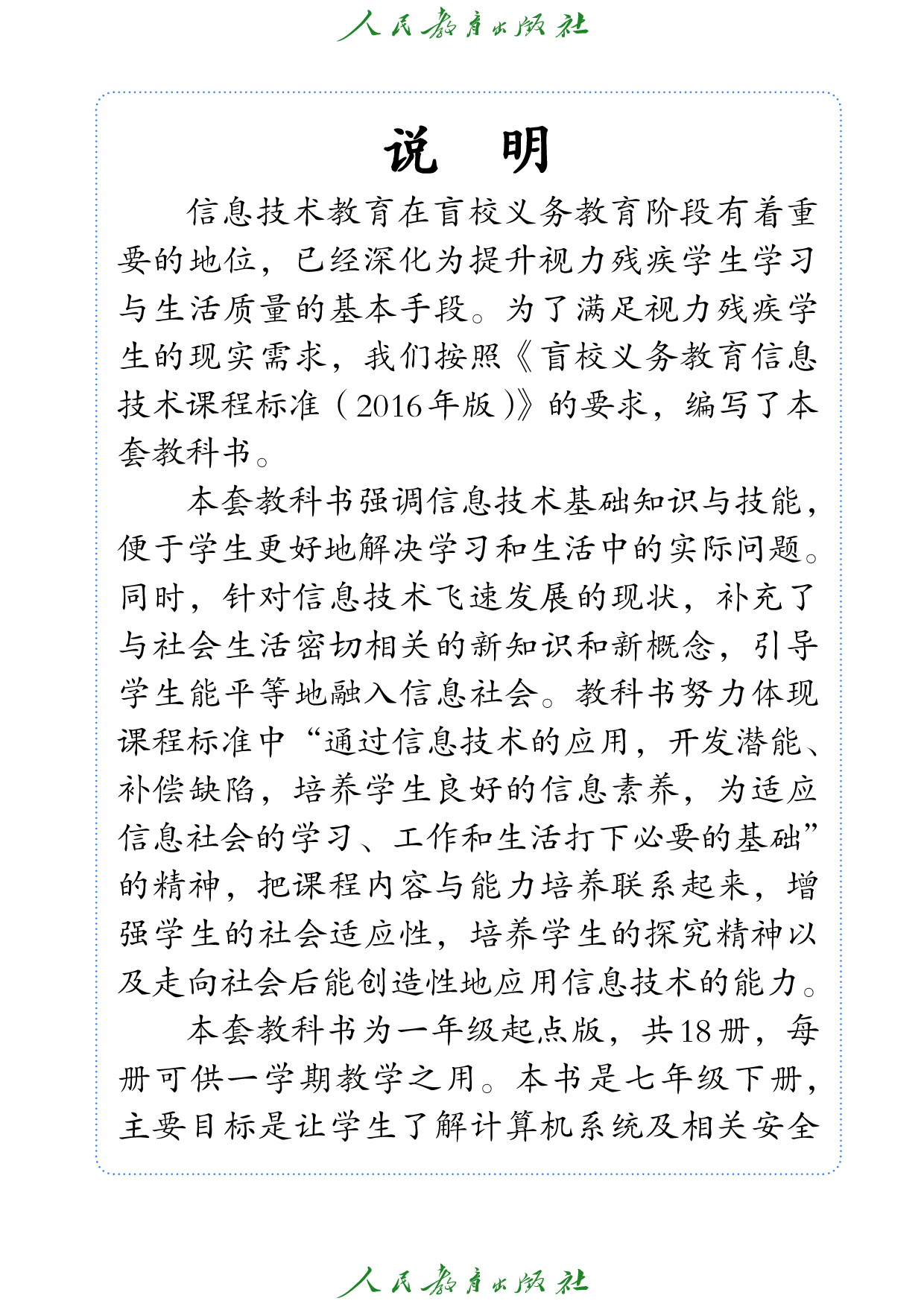 人民教育出版社

说　明

信息技术教育在盲校义务教育阶段有着重要的地位，已经深化为提升视力残疾学生学习与生活质量的基本手段。为了满足视力残疾学生的现实需求，我们按照《盲校义务教育信息技术课程标准（2016年版）》的要求，编写了本套教科书。

本套教科书强调信息技术基础知识与技能，便于学生更好地解决学习和生活中的实际问题。同时，针对信息技术飞速发展的现状，补充了与社会生活密切相关的新知识和新概念，引导学生能平等地融入信息社会。教科书努力体现课程标准中“通过信息技术的应用，开发潜能、补偿缺陷，培养学生良好的信息素养，为适应信息社会的学习、工作和生活打下必要的基础”的精神，把课程内容与能力培养联系起来，增强学生的社会适应性，培养学生的探究精神以及走向社会后能创造性地应用信息技术的能力。

本套教科书为一年级起点版，共18册，每册可供一学期教学之用。本书是七年级下册，主要目标是让学生了解计算机系统及相关安全

人民教育出版社